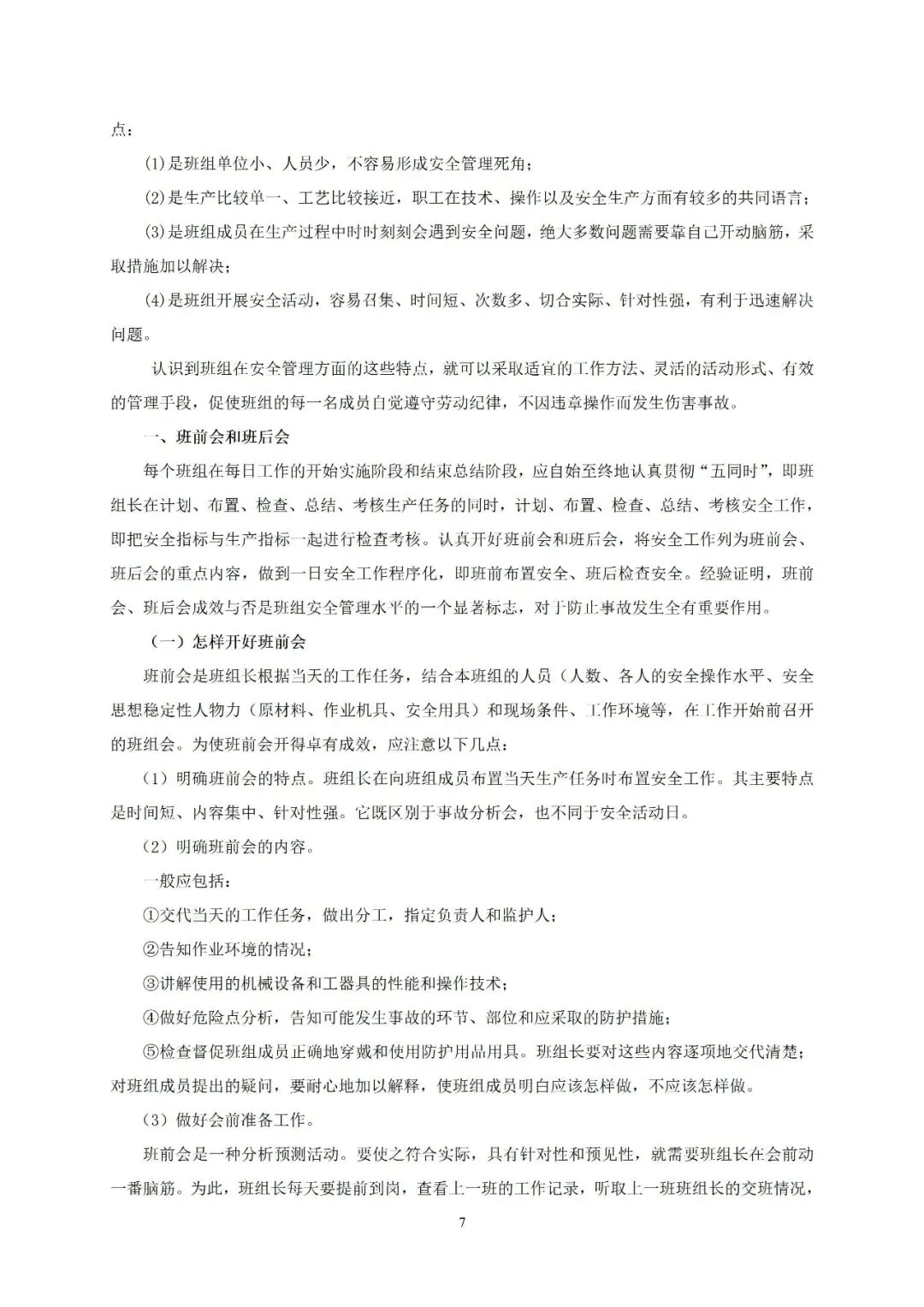 点：

(1)是班组单位小、人员少，不容易形成安全管理死角；

(2)是生产比较单一、工艺比较接近，职工在技术、操作以及安全生产方面有较多的共同语言；

(3)是班组成员在生产过程中时时刻刻会遇到安全问题，绝大多数问题需要靠自己开动脑筋，采取措施加以解决；

(4)是班组开展安全活动，容易召集、时间短、次数多、切合实际、针对性强，有利于迅速解决问题。

认识到班组在安全管理方面的这些特点，就可以采取适宜的工作方法、灵活的活动形式、有效的管理手段，促使班组的每一名成员自觉遵守劳动纪律，不因违章操作而发生伤害事故。

一、班前会和班后会

每个班组在每日工作的开始实施阶段和结束总结阶段，应自始至终地认真贯彻“五同时”，即班组长在计划、布置、检查、总结、考核生产任务的同时，计划、布置、检查、总结、考核安全工作，即把安全指标与生产指标一起进行检查考核。认真开好班前会和班后会，将安全工作列为班前会、班后会的重点内容，做到一日安全工作程序化，即班前布置安全、班后检查安全。经验证明，班前会、班后会成效与否是班组安全管理水平的一个显著标志，对于防止事故发生全有重要作用。

（一）怎样开好班前会

班前会是班组长根据当天的工作任务，结合本班组的人员（人数、各人的安全操作水平、安全思想稳定性人物力（原材料、作业机具、安全用具）和现场条件、工作环境等，在工作开始前召开的班组会。为使班前会开得卓有成效，应注意以下几点：

（1）明确班前会的特点。班组长在向班组成员布置当天生产任务时布置安全工作。其主要特点是时间短、内容集中、针对性强。它既区别于事故分析会，也不同于安全活动日。

（2）明确班前会的内容。

一般应包括：

①交代当天的工作任务，做出分工，指定负责人和监护人；

②告知作业环境的情况；

③讲解使用的机械设备和工器具的性能和操作技术；

④做好危险点分析，告知可能发生事故的环节、部位和应采取的防护措施；

⑤检查督促班组成员正确地穿戴和使用防护用品用具。班组长要对这些内容逐项地交代清楚；对班组成员提出的疑问，要耐心地加以解释，使班组成员明白应该怎样做，不应该怎样做。

（3）做好会前准备工作。

班前会是一种分析预测活动。要使之符合实际，具有针对性和预见性，就需要班组长在会前动一番脑筋。为此，班组长每天要提前到岗，查看上一班的工作记录，听取上一班班组长的交班情况，

7